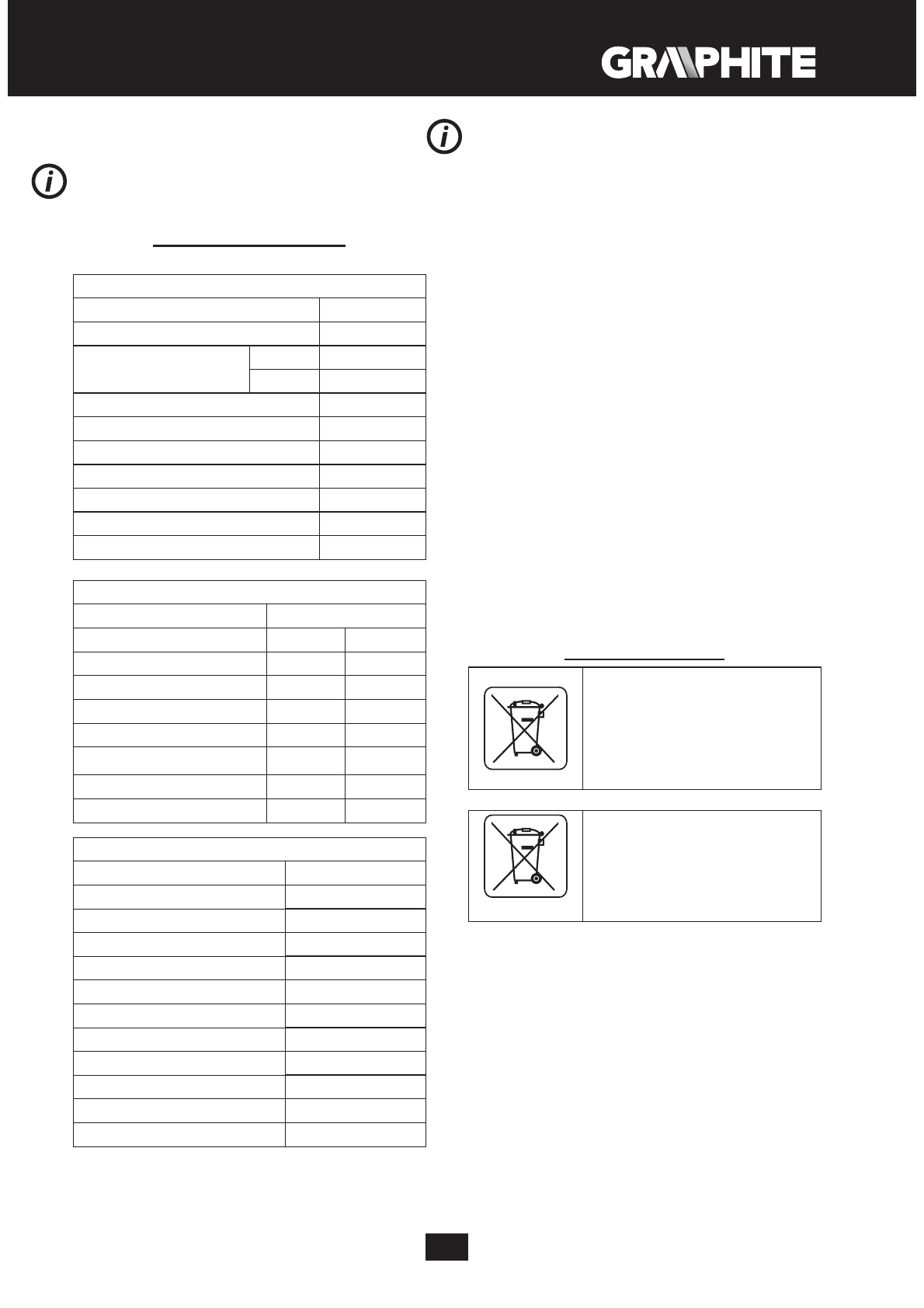 GRAPHITE